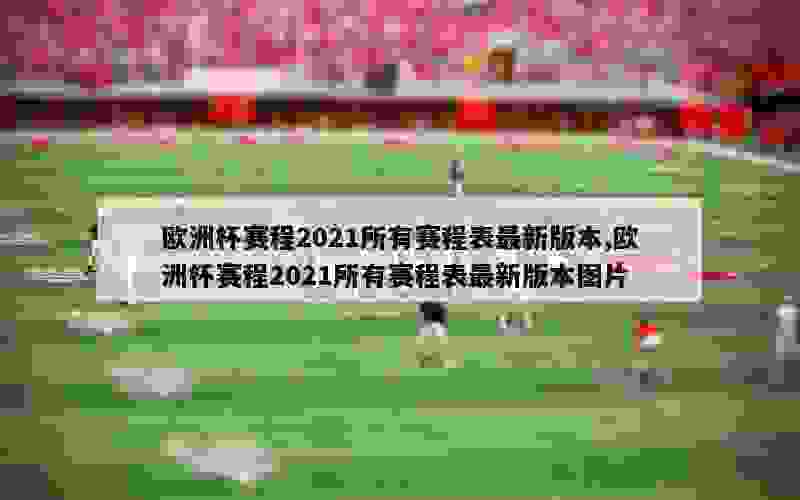 欧洲杯赛程2021所有赛程表最新版本,欧洲杯赛程2021所有赛程表最新版本图片